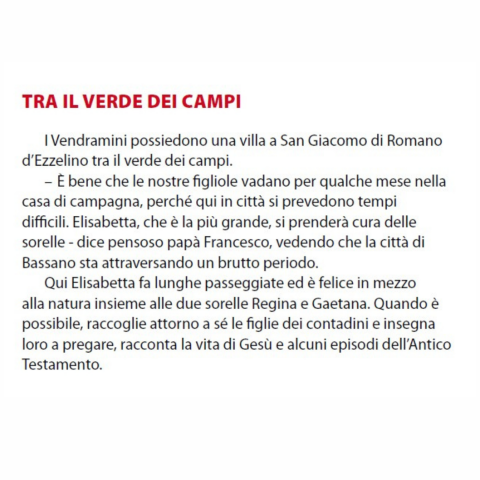 TRA IL VERDE DEI CAMPI

I Vendramini possiedono una villa a San Giacomo di Romano d'Ezzelino tra il verde dei campi.

– È bene che le nostre figliole vadano per qualche mese nella casa di campagna, perché qui in città si prevedono tempi difficili. Elisabetta, che è la più grande, si prenderà cura delle sorelle - dice pensoso papà Francesco, vedendo che la città di Bassano sta attraversando un brutto periodo.

Qui Elisabetta fa lunghe passeggiate ed è felice in mezzo alla natura insieme alle due sorelle Regina e Gaetana. Quando è possibile, raccoglie attorno a sé le figlie dei contadini e insegna loro a pregare, racconta la vita di Gesù e alcuni episodi dell'Antico Testamento.